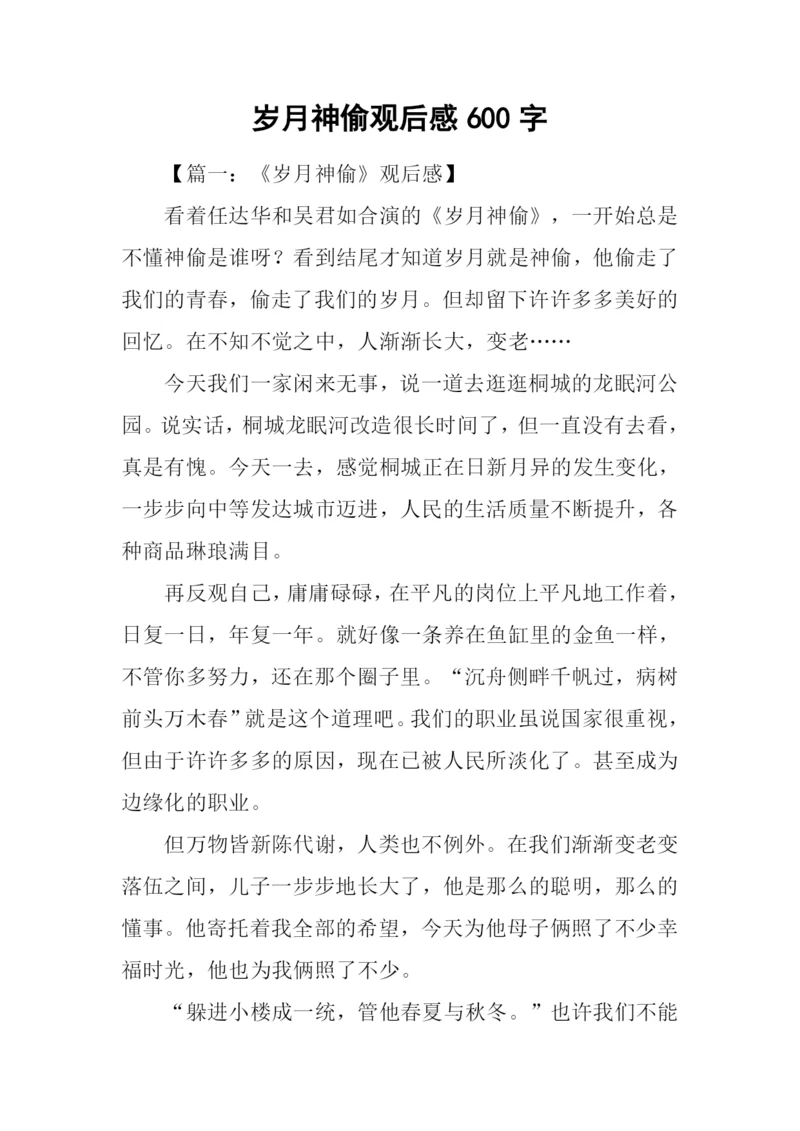 岁月神偷观后感 600 字

【篇一：《岁月神偷》观后感】

看着任达华和吴君如合演的《岁月神偷》，一开始总是不懂神偷是谁呀？看到结尾才知道岁月就是神偷，他偷走了我们的青春，偷走了我们的岁月。但却留下许许多多美好的回忆。在不知不觉之中，人渐渐长大，变老……

今天我们一家闲来无事，说一道去逛逛桐城的龙眠河公园。说实话，桐城龙眠河改造很长时间了，但一直没有去看，真是有愧。今天一去，感觉桐城正在日新月异的发生变化，一步步向中等发达城市迈进，人民的生活质量不断提升，各种商品琳琅满目。

再反观自己，庸庸碌碌，在平凡的岗位上平凡地工作着，日复一日，年复一年。就好像一条养在鱼缸里的金鱼一样，不管你多努力，还在那个圈子里。“沉舟侧畔千帆过，病树前头万木春”就是这个道理吧。我们的职业虽说国家很重视，但由于许许多多的原因，现在已被人民所淡化了。甚至成为边缘化的职业。

但万物皆新陈代谢，人类也不例外。在我们渐渐变老变落伍之间，儿子一步步地长大了，他是那么的聪明，那么的懂事。他寄托着我全部的希望，今天为他母子俩照了不少幸福时光，他也为我俩照了不少。

“躲进小楼成一统，管他春夏与秋冬。”也许我们不能